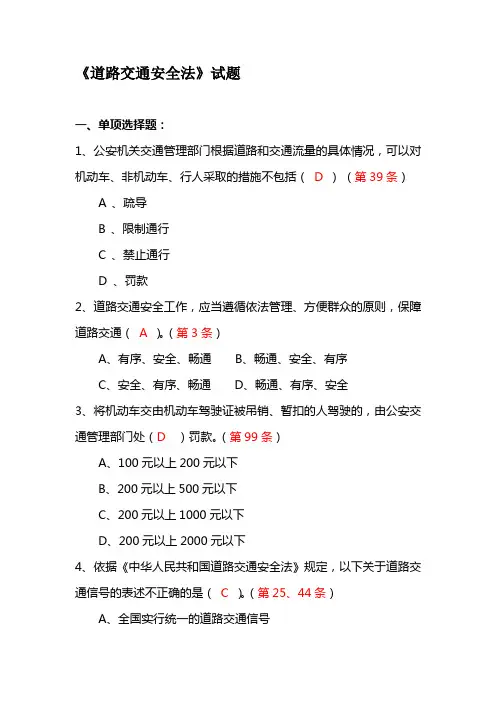 《道路交通安全法》试题

一、单项选择题：

1、公安机关交通管理部门根据道路和交通流量的具体情况，可以对机动车、非机动车、行人采取的措施不包括（ D ）（第 39 条）

A 、疏导

B 、限制通行

C 、禁止通行

D 、罚款

2、道路交通安全工作，应当遵循依法管理、方便群众的原则，保障道路交通（ A ）。（第 3 条）

A、有序、安全、畅通　　B、畅通、安全、有序

C、安全、有序、畅通　　D、畅通、有序、安全

3、将机动车交由机动车驾驶证被吊销、暂扣的人驾驶的，由公安交通管理部门处（ D ）罚款。（第 99 条）

A、100 元以上 200 元以下

B、200 元以上 500 元以下

C、200 元以上 1000 元以下

D、200 元以上 2000 元以下

4、依据《中华人民共和国道路交通安全法》规定，以下关于道路交通信号的表述不正确的是（ C ）。（第 25、44 条）

A、全国实行统一的道路交通信号